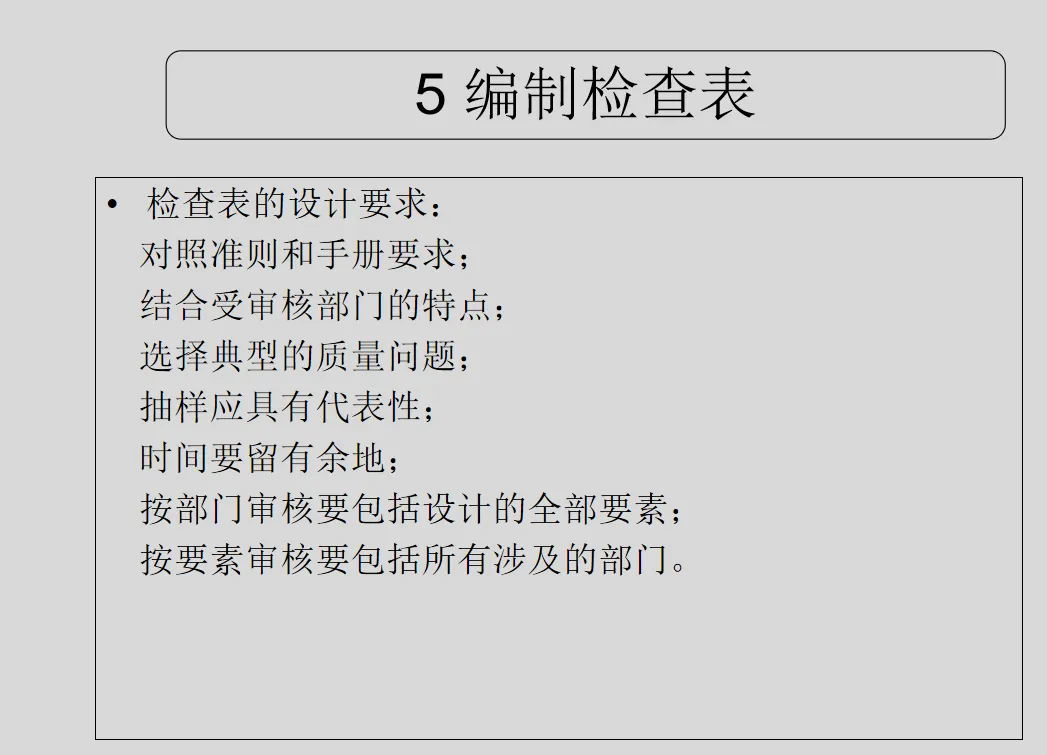 5编制检查表

• 检查表的设计要求：
对照准则和手册要求；
结合受审核部门的特点；
选择典型的质量问题；
抽样应具有代表性；
时间要留有余地；
按部门审核要包括设计的全部要素；
按要素审核要包括所有涉及的部门。